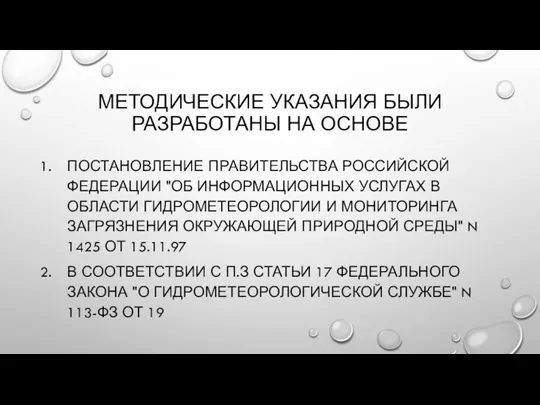 МЕТОДИЧЕСКИЕ УКАЗАНИЯ БЫЛИ РАЗРАБОТАНЫ НА ОСНОВЕ

1. ПОСТАНОВЛЕНИЕ ПРАВИТЕЛЬСТВА РОССИЙСКОЙ ФЕДЕРАЦИИ "ОБ ИНФОРМАЦИОННЫХ УСЛУГАХ В ОБЛАСТИ ГИДРОМЕТЕОРОЛОГИИ И МОНИТОРИНГА ЗАГРЯЗНЕНИЯ ОКРУЖАЮЩЕЙ ПРИРОДНОЙ СРЕДЫ" N 1425 ОТ 15.11.97

2. В СООТВЕТСТВИИ С П.3 СТАТЬИ 17 ФЕДЕРАЛЬНОГО ЗАКОНА "О ГИДРОМЕТЕОРОЛОГИЧЕСКОЙ СЛУЖБЕ" N 113-ФЗ ОТ 19